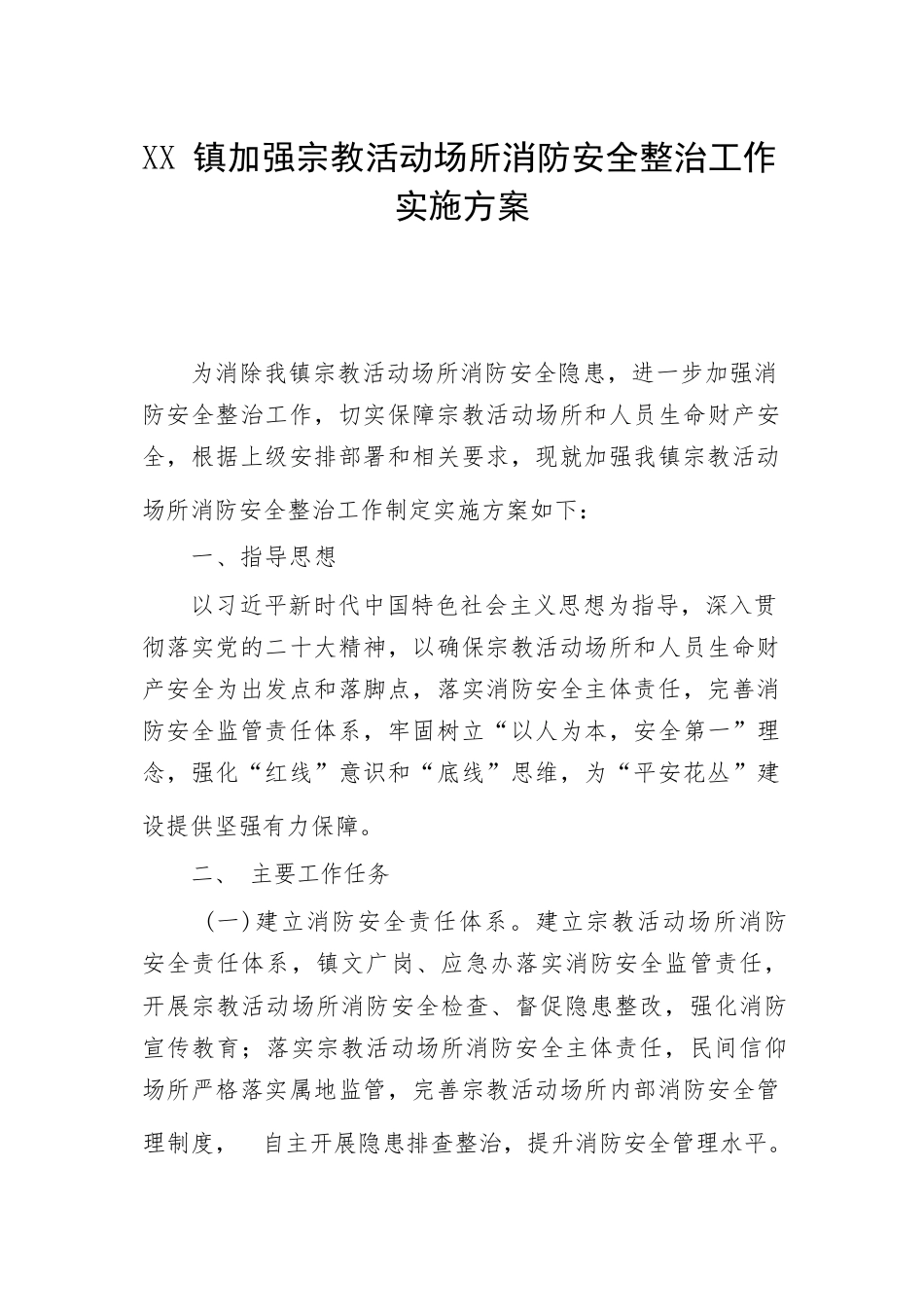 XX 镇加强宗教活动场所消防安全整治工作实施方案

为消除我镇宗教活动场所消防安全隐患，进一步加强消防安全整治工作，切实保障宗教活动场所和人员生命财产安全，根据上级安排部署和相关要求，现就加强我镇宗教活动场所消防安全整治工作制定实施方案如下：

一、指导思想

以习近平新时代中国特色社会主义思想为指导，深入贯彻落实党的二十大精神，以确保宗教活动场所和人员生命财产安全为出发点和落脚点，落实消防安全主体责任，完善消防安全监管责任体系，牢固树立“以人为本，安全第一”理念，强化“红线”意识和“底线”思维，为“平安花丛”建设提供坚强有力保障。

二、 主要工作任务

（一）建立消防安全责任体系。建立宗教活动场所消防安全责任体系，镇文广岗、应急办落实消防安全监管责任，开展宗教活动场所消防安全检查、督促隐患整改，强化消防宣传教育；落实宗教活动场所消防安全主体责任，民间信仰场所严格落实属地监管，完善宗教活动场所内部消防安全管理制度， 自主开展隐患排查整治，提升消防安全管理水平。